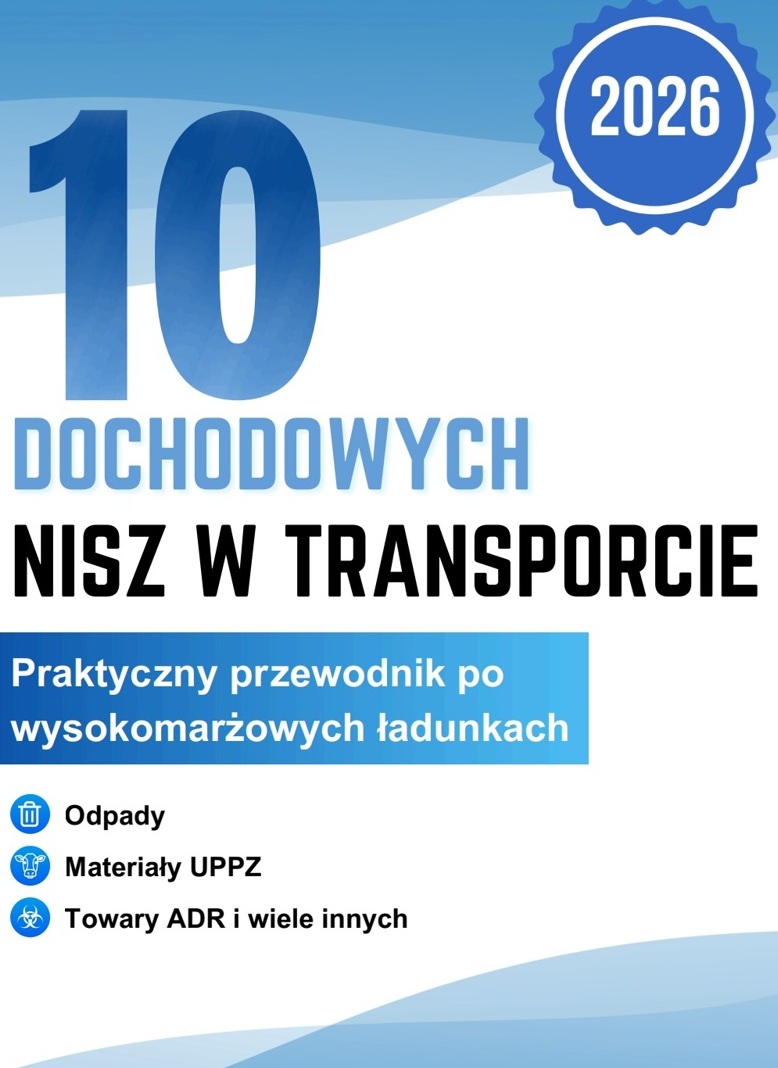 2026

10

DOCHODOWYCH

NISZ W TRANSPORCIE

Praktyczny przewodnik po wysokomarżowych ładunkach

Odpady

Materiały UPPZ

Towary ADR i wiele innych